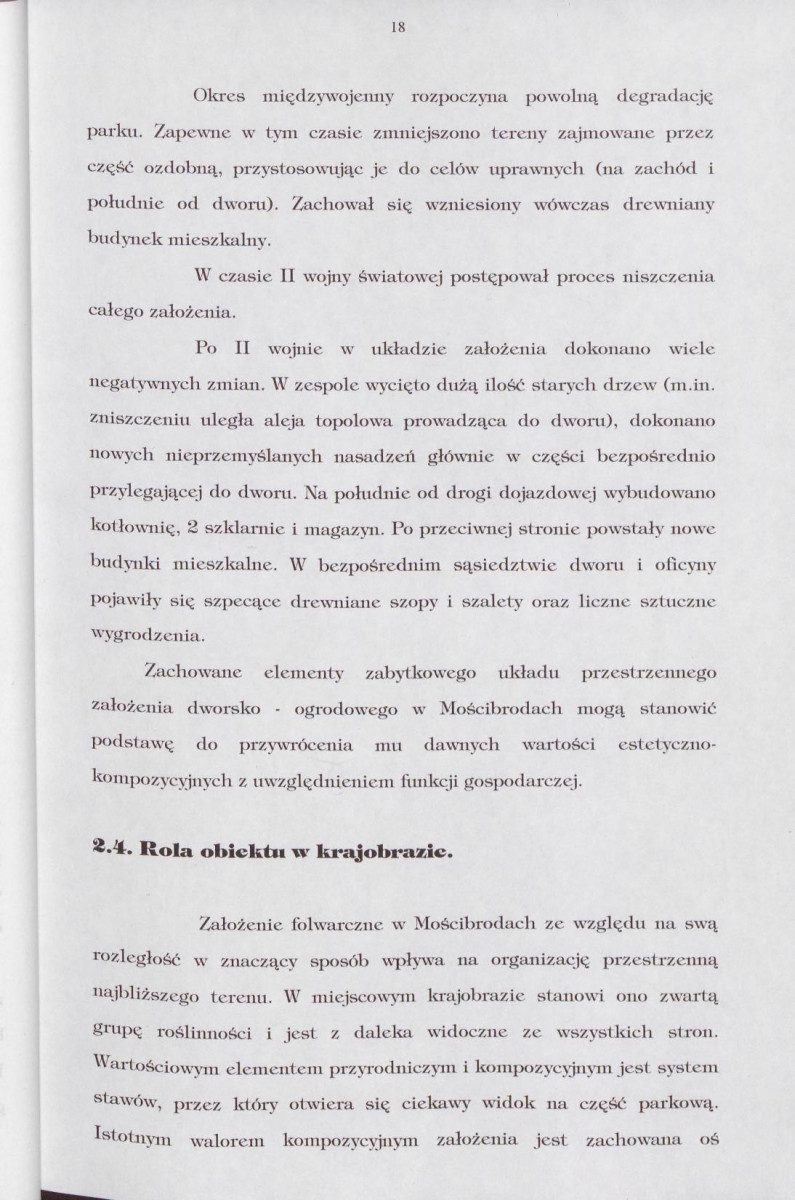 18

Okres międzywojenny rozpoczyna powolną degradację parku. Zapewne w tym czasie zmniejszono tereny zajmowane przez część ozdobną, przystosowując je do celów uprawnych (na zachód i południe od dworu). Zachował się wzniesiony wówczas drewniany budynek mieszkalny.

W czasie II wojny światowej postępował proces niszczenia całego założenia.

Po II wojnie w układzie założenia dokonano wiele negatywnych zmian. W zespole wycięto dużą ilość starych drzew (m.in. zniszczeniu uległa aleja topolowa prowadząca do dworu), dokonano nowych nieprzemyślanych nasadzeń głównie w części bezpośrednio przylegającej do dworu. Na południe od drogi dojazdowej wybudowano kotłownię, 2 szklarnie i magazyn. Po przeciwnej stronie powstały nowe budynki mieszkalne. W bezpośrednim sąsiedztwie dworu i oficyny pojawiły się szpecące drewniane szopy i szalety oraz liczne sztuczne wygrodzenia.

Zachowane elementy zabytkowego układu przestrzennego założenia dworsko - ogrodowego w Mościbrodach mogą stanowić podstawę do przywrócenia mu dawnych wartości estetyczno-kompozycyjnych z uwzględnieniem funkcji gospodarczej.

2.4. Rola obiektu w krajobrazie.

Założenie folwarczne w Mościbrodach ze względu na swą rozległość w znaczący sposób wpływa na organizację przestrzenną najbliższego terenu. W miejscowym krajobrazie stanowi ono zwartą grupę roślinności i jest z daleka widoczne ze wszystkich stron. Wartościowym elementem przyrodniczym i kompozycyjnym jest system stawów, przez który otwiera się ciekawy widok na część parkową. Istotnym walorem kompozycyjnym założenia jest zachowana oś